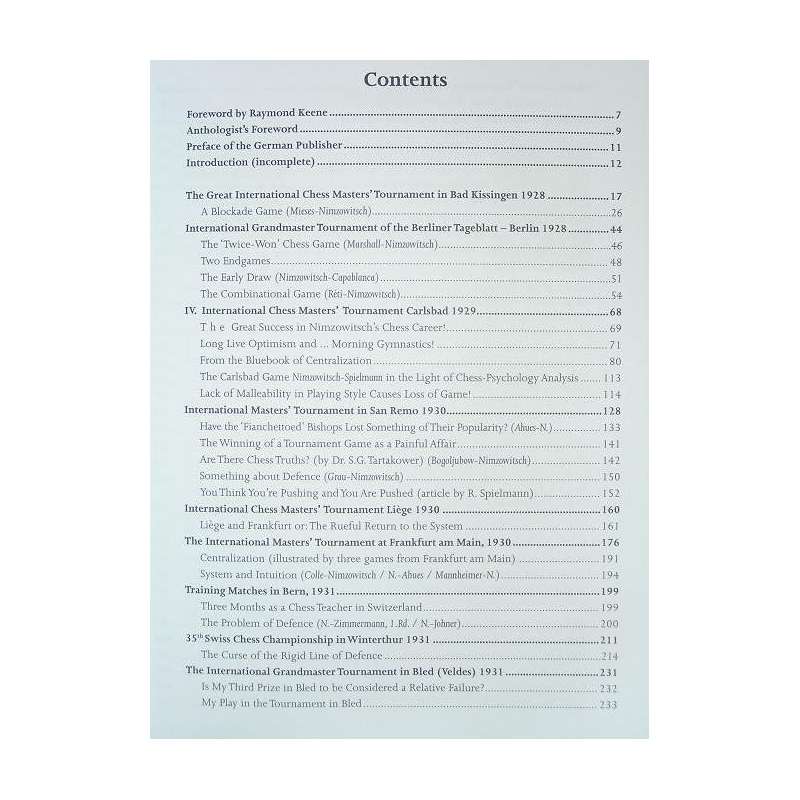 Contents

Foreword by Raymond Keene 7
Anthologist's Foreword 9
Preface of the German Publisher 11
Introduction (incomplete) 12

The Great International Chess Masters' Tournament in Bad Kissingen 1928 17
A Blockade Game (Mieses-Nimzowitsch) 26
International Grandmaster Tournament of the Berliner Tageblatt – Berlin 1928 44
The 'Twice-Won' Chess Game (Marshall-Nimzowitsch) 46
Two Endgames 48
The Early Draw (Nimzowitsch-Capablanca) 51
The Combinational Game (Réti-Nimzowitsch) 54
IV. International Chess Masters' Tournament Carlsbad 1929 68
The Great Success in Nimzowitsch's Chess Career! 69
Long Live Optimism and ... Morning Gymnastics! 71
From the Bluebook of Centralization 80
The Carlsbad Game Nimzowitsch-Spielmann in the Light of Chess-Psychology Analysis 113
Lack of Malleability in Playing Style Causes Loss of Game! 114
International Masters' Tournament in San Remo 1930 128
Have the 'Fianchettoed' Bishops Lost Something of Their Popularity? (Ahues-N.) 133
The Winning of a Tournament Game as a Painful Affair 141
Are There Chess Truths? (by Dr. S.G. Tartakower) (Bogoljubow-Nimzowitsch) 142
Something about Defence (Grau-Nimzowitsch) 150
You Think You're Pushing and You Are Pushed (article by R. Spielmann) 152
International Chess Masters' Tournament Liège 1930 160
Liège and Frankfurt or: The Rueful Return to the System 161
The International Masters' Tournament at Frankfurt am Main, 1930 176
Centralization (illustrated by three games from Frankfurt am Main) 191
System and Intuition (Colle-Nimzowitsch / N.-Ahues / Mannheimer-N.) 194
Training Matches in Bern, 1931 199
Three Months as a Chess Teacher in Switzerland 199
The Problem of Defence (N.-Zimmermann, 1.Rd. / N.-Johner) 200
35$^{th}$ Swiss Chess Championship in Winterthur 1931 211
The Curse of the Rigid Line of Defence 214
The International Grandmaster Tournament in Bled (Veldes) 1931 231
Is My Third Prize in Bled to be Considered a Relative Failure? 232
My Play in the Tournament in Bled 233